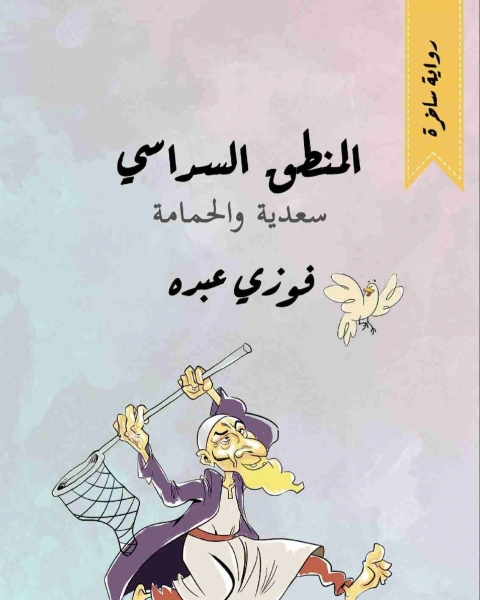 رواية ساخرة

المنطق السراسي

سعدية والحمامة

فوزي عبده